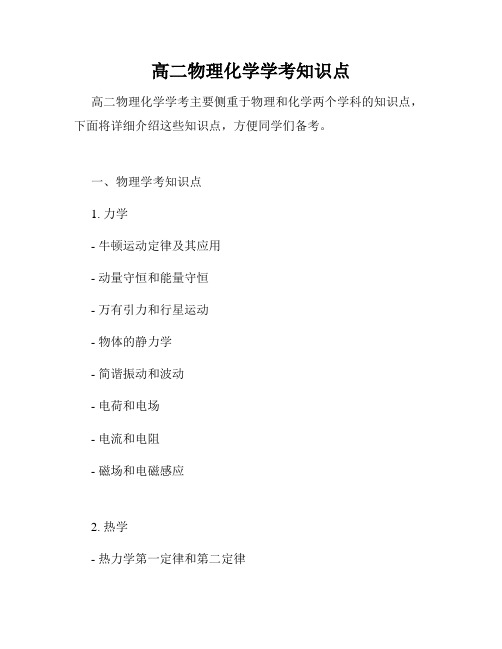 高二物理化学学考知识点

高二物理化学学考主要侧重于物理和化学两个学科的知识点，下面将详细介绍这些知识点，方便同学们备考。

一、物理学考知识点

1. 力学

- 牛顿运动定律及其应用

- 动量守恒和能量守恒

- 万有引力和行星运动

- 物体的静力学

- 简谐振动和波动

- 电荷和电场

- 电流和电阻

- 磁场和电磁感应

2. 热学

- 热力学第一定律和第二定律